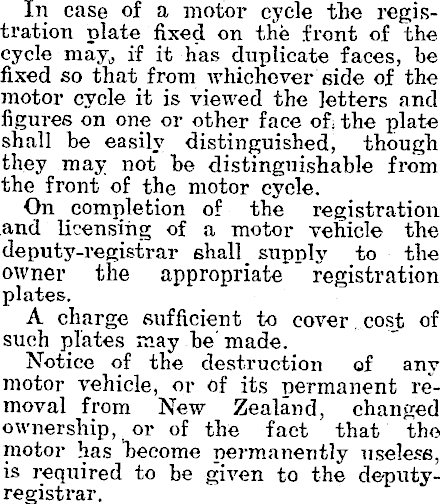 In case of a motor cycle the registration plate fixed on the front of the cycle may, if it has duplicate faces, be fixed so that from whichever side of the motor cycle it is viewed the letters and figures on one or other face of the plate shall be easily distinguished, though they may not be distinguishable from the front of the motor cycle.

On completion of the registration and licensing of a motor vehicle the deputy-registrar shall supply to the owner the appropriate registration plates.

A charge sufficient to cover cost of such plates may be made.

Notice of the destruction of any motor vehicle, or of its permanent removal from New Zealand, changed ownership, or of the fact that the motor has become permanently useless, is required to be given to the deputy-registrar.